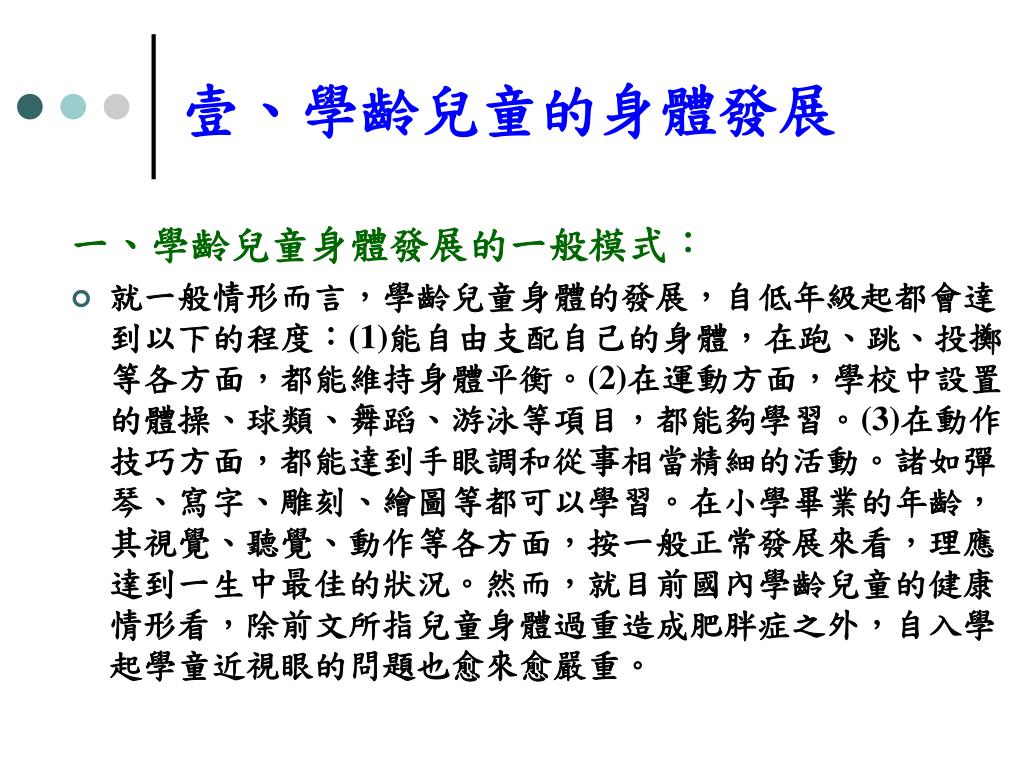 壹、學齡兒童的身體發展

一、學齡兒童身體發展的一般模式：

就一般情形而言，學齡兒童身體的發展，自低年級起都會達到以下的程度：(1)能自由支配自己的身體，在跑、跳、投擲等各方面，都能維持身體平衡。(2)在運動方面，學校中設置的體操、球類、舞蹈、游泳等項目，都能夠學習。(3)在動作技巧方面，都能達到手眼調和從事相當精細的活動。諸如彈琴、寫字、雕刻、繪圖等都可以學習。在小學畢業的年齡，其視覺、聽覺、動作等各方面，按一般正常發展來看，理應達到一生中最佳的狀況。然而，就目前國內學齡兒童的健康情形看，除前文所指兒童身體過重造成肥胖症之外，自入學起學童近視眼的問題也愈來愈嚴重。